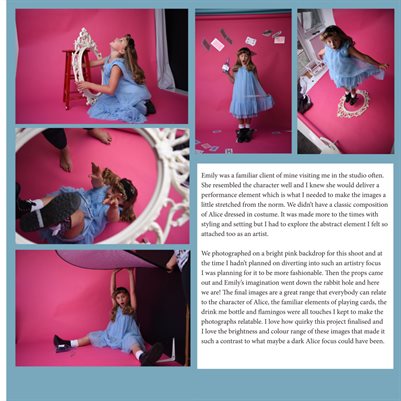 Emily was a familiar client of mine visiting me in the studio often. She resembled the character well and I knew she would deliver a performance element which is what I needed to make the images a little stretched from the norm. We didn't have a classic composition of Alice dressed in costume. It was made more to the times with styling and setting but I had to explore the abstract element I felt so attached too as an artist.

We photographed on a bright pink backdrop for this shoot and at the time I hadn't planned on diverting into such an artistry focus I was planning for it to be more fashionable. Then the props came out and Emily's imagination went down the rabbit hole and here we are! The final images are a great range that everybody can relate to the character of Alice, the familiar elements of playing cards, the drink me bottle and flamingos were all touches I kept to make the photographs relatable. I love how quirky this project finalised and I love the brightness and colour range of these images that made it such a contrast to what maybe a dark Alice focus could have been.